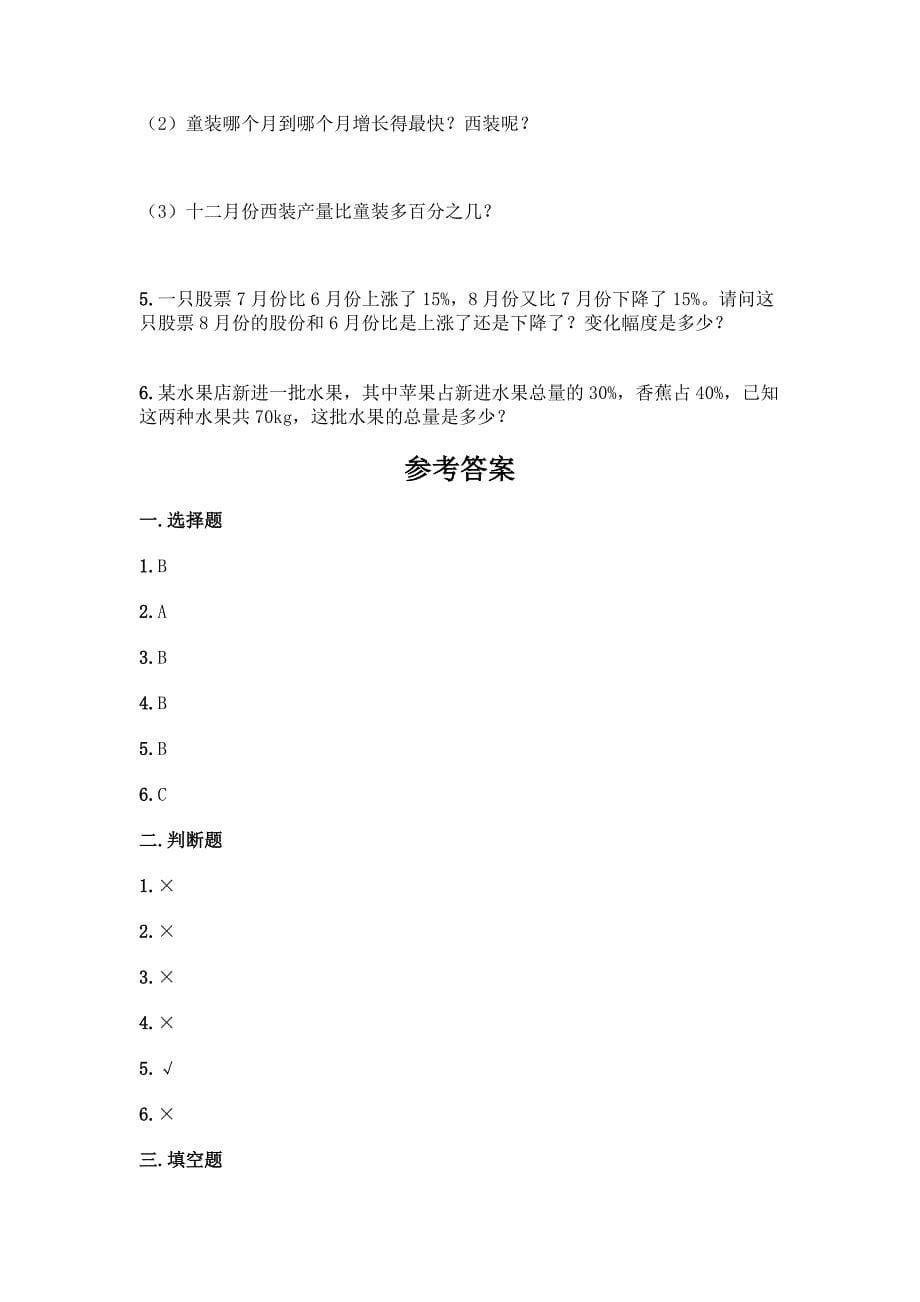 （2）童装哪个月到哪个月增长得最快？西装呢？

（3）十二月份西装产量比童装多百分之几？

5.一只股票7月份比6月份上涨了15%，8月份又比7月份下降了15%。请问这只股票8月份的股份和6月份比是上涨了还是下降了？变化幅度是多少？

6.某水果店新进一批水果，其中苹果占新进水果总量的30%，香蕉占40%，已知这两种水果共70kg，这批水果的总量是多少？

参考答案

一.选择题

1.B

2.A

3.B

4.B

5.B

6.C

二.判断题

1.×

2.×

3.×

4.×

5.√

6.×

三.填空题